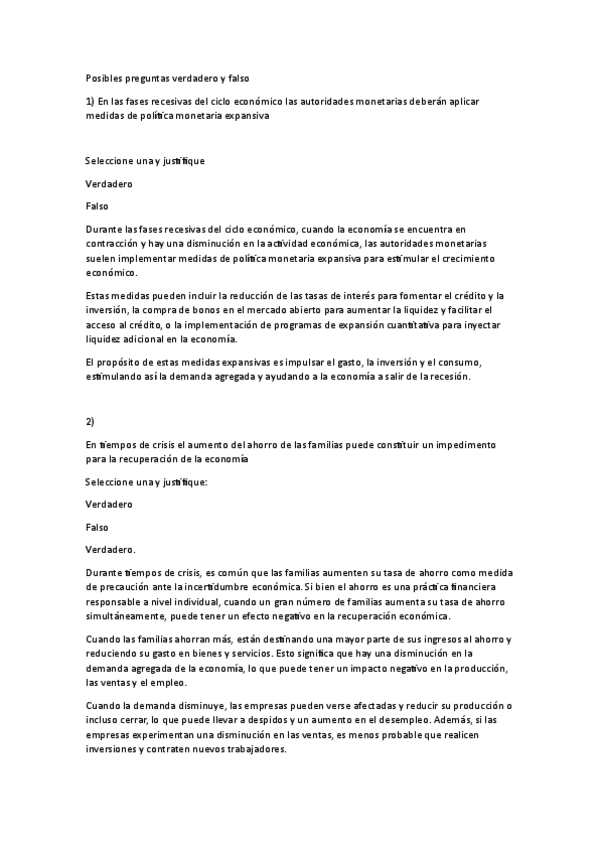 Posibles preguntas verdadero y falso

1) En las fases recesivas del ciclo económico las autoridades monetarias deberán aplicar medidas de política monetaria expansiva

Seleccione una y justifique

Verdadero

Falso

Durante las fases recesivas del ciclo económico, cuando la economía se encuentra en contracción y hay una disminución en la actividad económica, las autoridades monetarias suelen implementar medidas de política monetaria expansiva para estimular el crecimiento económico.

Estas medidas pueden incluir la reducción de las tasas de interés para fomentar el crédito y la inversión, la compra de bonos en el mercado abierto para aumentar la liquidez y facilitar el acceso al crédito, o la implementación de programas de expansión cuantitativa para inyectar liquidez adicional en la economía.

El propósito de estas medidas expansivas es impulsar el gasto, la inversión y el consumo, estimulando así la demanda agregada y ayudando a la economía a salir de la recesión.

2)

En tiempos de crisis el aumento del ahorro de las familias puede constituir un impedimento para la recuperación de la economía

Seleccione una y justifique:

Verdadero

Falso

Verdadero.

Durante tiempos de crisis, es común que las familias aumenten su tasa de ahorro como medida de precaución ante la incertidumbre económica. Si bien el ahorro es una práctica financiera responsable a nivel individual, cuando un gran número de familias aumenta su tasa de ahorro simultáneamente, puede tener un efecto negativo en la recuperación económica.

Cuando las familias ahorran más, están destinando una mayor parte de sus ingresos al ahorro y reduciendo su gasto en bienes y servicios. Esto significa que hay una disminución en la demanda agregada de la economía, lo que puede tener un impacto negativo en la producción, las ventas y el empleo.

Cuando la demanda disminuye, las empresas pueden verse afectadas y reducir su producción o incluso cerrar, lo que puede llevar a despidos y un aumento en el desempleo. Además, si las empresas experimentan una disminución en las ventas, es menos probable que realicen inversiones y contraten nuevos trabajadores.